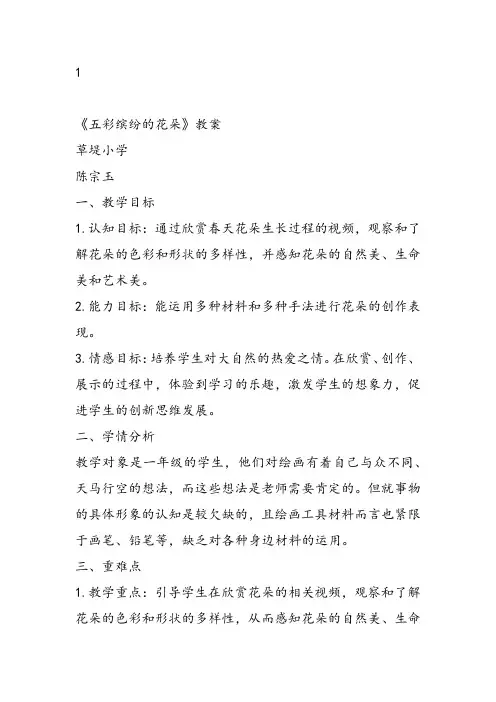 1

《五彩缤纷的花朵》教案

草堤小学

陈宗玉

一、教学目标

1. 认知目标：通过欣赏春天花朵生长过程的视频，观察和了解花朵的色彩和形状的多样性，并感知花朵的自然美、生命美和艺术美。

2. 能力目标：能运用多种材料和多种手法进行花朵的创作表现。

3. 情感目标：培养学生对大自然的热爱之情。在欣赏、创作、展示的过程中，体验到学习的乐趣，激发学生的想象力，促进学生的创新思维发展。

二、学情分析

教学对象是一年级的学生，他们对绘画有着自己与众不同、天马行空的想法，而这些想法是老师需要肯定的。但就事物的具体形象的认知是较欠缺的，且绘画工具材料而言也紧限于画笔、铅笔等，缺乏对各种身边材料的运用。

三、重难点

1. 教学重点：引导学生在欣赏花朵的相关视频，观察和了解花朵的色彩和形状的多样性，从而感知花朵的自然美、生命